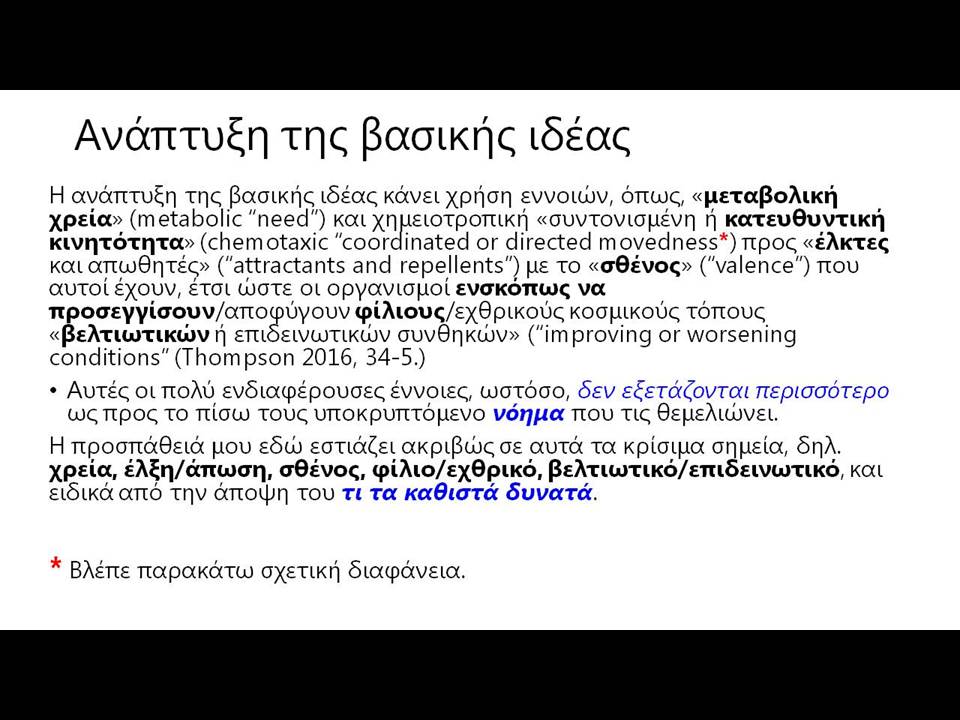 Ανάπτυξη της βασικής ιδέας

Η ανάπτυξη της βασικής ιδέας κάνει χρήση εννοιών, όπως, «μεταβολική χρεία» (metabolic "need") και χημειοτροπική «συντονισμένη ή κατευθυντική κινητότητα» (chemotaxic "coordinated or directed movedness*) προς «έλκτες και απωθητές» ("attractants and repellents") με το «σθένος» ("valence") που αυτοί έχουν, έτσι ώστε οι οργανισμοί ενσκόπως να προσεγγίσουν/αποφύγουν φίλιους/εχθρικούς κοσμικούς τόπους «βελτιωτικών ή επιδεινωτικών συνθηκών» ("improving or worsening conditions" (Thompson 2016, 34-5.)

• Αυτές οι πολύ ενδιαφέρουσες έννοιες, ωστόσο, δεν εξετάζονται περισσότερο ως προς το πίσω τους υποκρυπτόμενο νόημα που τις θεμελιώνει.

Η προσπάθειά μου εδώ εστιάζει ακριβώς σε αυτά τα κρίσιμα σημεία, δηλ. χρεία, έλξη/άπωση, σθένος, φίλιο/εχθρικό, βελτιωτικό/επιδεινωτικό, και ειδικά από την άποψη του τι τα καθιστά δυνατά.

* Βλέπε παρακάτω σχετική διαφάνεια.